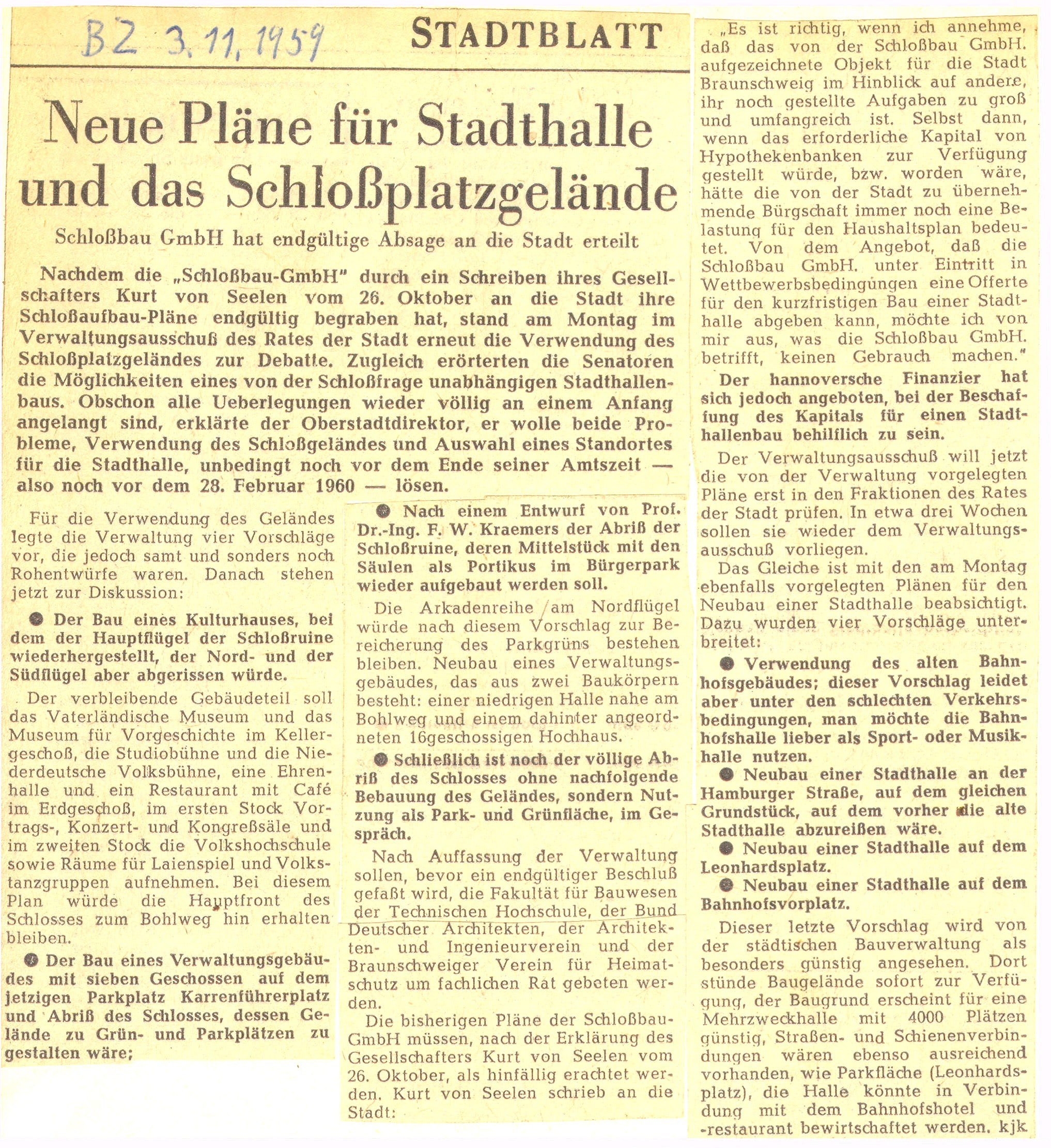 BZ 3.11.1959

STADTBLATT

Neue Pläne für Stadthalle und das Schloßplatzgelände

Schloßbau GmbH hat endgültige Absage an die Stadt erteilt

Nachdem die „Schloßbau-GmbH" durch ein Schreiben ihres Gesellschafters Kurt von Seelen vom 26. Oktober an die Stadt ihre Schloßaufbau-Pläne endgültig begraben hat, stand am Montag im Verwaltungsausschuß des Rates der Stadt erneut die Verwendung des Schloßplatzgeländes zur Debatte. Zugleich erörterten die Senatoren die Möglichkeiten eines von der Schloßfrage unabhängigen Stadthallenbaus. Obschon alle Ueberlegungen wieder völlig an einem Anfang angelangt sind, erklärte der Oberstadtdirektor, er wolle beide Probleme, Verwendung des Schloßgeländes und Auswahl eines Standortes für die Stadthalle, unbedingt noch vor dem Ende seiner Amtszeit — also noch vor dem 28. Februar 1960 — lösen.

Für die Verwendung des Geländes legte die Verwaltung vier Vorschläge vor, die jedoch samt und sonders noch Rohentwürfe waren. Danach stehen jetzt zur Diskussion:

● Der Bau eines Kulturhauses, bei dem der Hauptflügel der Schloßruine wiederhergestellt, der Nord- und der Südflügel aber abgerissen würde.

Der verbleibende Gebäudeteil soll das Vaterländische Museum und das Museum für Vorgeschichte im Kellergeschoß, die Studiobühne und die Niederdeutsche Volksbühne, eine Ehrenhalle und ein Restaurant mit Café im Erdgeschoß, im ersten Stock Vortrags-, Konzert- und Kongreßsäle und im zweiten Stock die Volkshochschule sowie Räume für Laienspiel und Volkstanzgruppen aufnehmen. Bei diesem Plan würde die Hauptfront des Schlosses zum Bohlweg hin erhalten bleiben.

● Der Bau eines Verwaltungsgebäudes mit sieben Geschossen auf dem jetzigen Parkplatz Karrenführerplatz und Abriß des Schlosses, dessen Gelände zu Grün- und Parkplätzen zu gestalten wäre;

● Nach einem Entwurf von Prof. Dr.-Ing. F. W. Kraemers der Abriß der Schloßruine, deren Mittelstück mit den Säulen als Portikus im Bürgerpark wieder aufgebaut werden soll.

Die Arkadenreihe am Nordflügel würde nach diesem Vorschlag zur Bereicherung des Parkgrüns bestehen bleiben. Neubau eines Verwaltungsgebäudes, das aus zwei Baukörpern besteht: einer niedrigen Halle nahe am Bohlweg und einem dahinter angeordneten 16geschossigen Hochhaus.

● Schließlich ist noch der völlige Abriß des Schlosses ohne nachfolgende Bebauung des Geländes, sondern Nutzung als Park- und Grünfläche, im Gespräch.

Nach Auffassung der Verwaltung sollen, bevor ein endgültiger Beschluß gefaßt wird, die Fakultät für Bauwesen der Technischen Hochschule, der Bund Deutscher Architekten, der Architekten- und Ingenieurverein und der Braunschweiger Verein für Heimatschutz um fachlichen Rat gebeten werden.

Die bisherigen Pläne der Schloßbau-GmbH müssen, nach der Erklärung des Gesellschafters Kurt von Seelen vom 26. Oktober, als hinfällig erachtet werden. Kurt von Seelen schrieb an die Stadt:

„Es ist richtig, wenn ich annehme, daß das von der Schloßbau GmbH. aufgezeichnete Objekt für die Stadt Braunschweig im Hinblick auf andere, ihr noch gestellte Aufgaben zu groß und umfangreich ist. Selbst dann, wenn das erforderliche Kapital von Hypothekenbanken zur Verfügung gestellt würde, bzw. worden wäre, hätte die von der Stadt zu übernehmende Bürgschaft immer noch eine Belastung für den Haushaltsplan bedeutet. Von dem Angebot, daß die Schloßbau GmbH. unter Eintritt in Wettbewerbsbedingungen eine Offerte für den kurzfristigen Bau einer Stadthalle abgeben kann, möchte ich von mir aus, was die Schloßbau GmbH. betrifft, keinen Gebrauch machen."

Der hannoversche Finanzier hat sich jedoch angeboten, bei der Beschaffung des Kapitals für einen Stadthallenbau behilflich zu sein.

Der Verwaltungsausschuß will jetzt die von der Verwaltung vorgelegten Pläne erst in den Fraktionen des Rates der Stadt prüfen. In etwa drei Wochen sollen sie wieder dem Verwaltungsausschuß vorliegen.

Das Gleiche ist mit den am Montag ebenfalls vorgelegten Plänen für den Neubau einer Stadthalle beabsichtigt. Dazu wurden vier Vorschläge unterbreitet:

● Verwendung des alten Bahnhofsgebäudes; dieser Vorschlag leidet aber unter den schlechten Verkehrsbedingungen, man möchte die Bahnhofshalle lieber als Sport- oder Musikhalle nutzen.

● Neubau einer Stadthalle an der Hamburger Straße, auf dem gleichen Grundstück, auf dem vorher die alte Stadthalle abzureißen wäre.

● Neubau einer Stadthalle auf dem Leonhardsplatz.

● Neubau einer Stadthalle auf dem Bahnhofsvorplatz.

Dieser letzte Vorschlag wird von der städtischen Bauverwaltung als besonders günstig angesehen. Dort stünde Baugelände sofort zur Verfügung, der Baugrund erscheint für eine Mehrzweckhalle mit 4000 Plätzen günstig, Straßen- und Schienenverbindungen wären ebenso ausreichend vorhanden, wie Parkfläche (Leonhardsplatz), die Halle könnte in Verbindung mit dem Bahnhofshotel und -restaurant bewirtschaftet werden. kjk